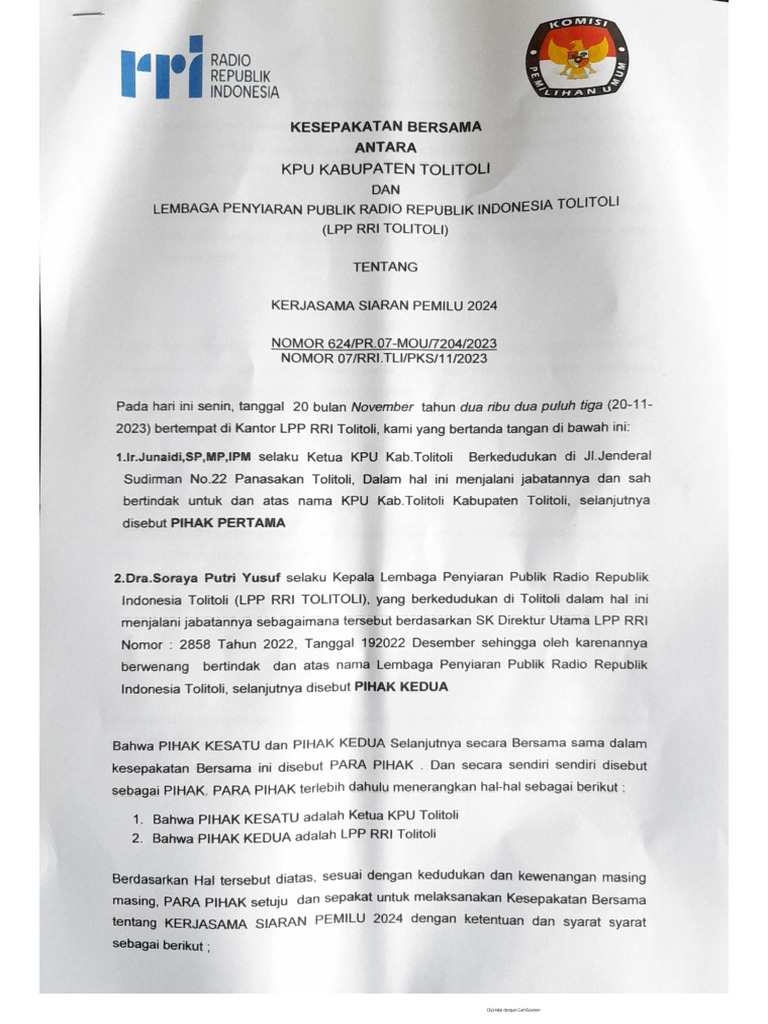 rri RADIO REPUBLIK INDONESIA

KOMISI PEMILIHAN UMUM

KESEPAKATAN BERSAMA
ANTARA
KPU KABUPATEN TOLITOLI
DAN
LEMBAGA PENYIARAN PUBLIK RADIO REPUBLIK INDONESIA TOLITOLI
(LPP RRI TOLITOLI)

TENTANG

KERJASAMA SIARAN PEMILU 2024

NOMOR 624/PR.07-MOU/7204/2023
NOMOR 07/RRI.TLI/PKS/11/2023

Pada hari ini senin, tanggal 20 bulan November tahun dua ribu dua puluh tiga (20-11-2023) bertempat di Kantor LPP RRI Tolitoli, kami yang bertanda tangan di bawah ini:

1.Ir.Junaidi,SP,MP,IPM selaku Ketua KPU Kab.Tolitoli Berkedudukan di Jl.Jenderal Sudirman No.22 Panasakan Tolitoli, Dalam hal ini menjalani jabatannya dan sah bertindak untuk dan atas nama KPU Kab.Tolitoli Kabupaten Tolitoli, selanjutnya disebut PIHAK PERTAMA

2.Dra.Soraya Putri Yusuf selaku Kepala Lembaga Penyiaran Publik Radio Republik Indonesia Tolitoli (LPP RRI TOLITOLI), yang berkedudukan di Tolitoli dalam hal ini menjalani jabatannya sebagaimana tersebut berdasarkan SK Direktur Utama LPP RRI Nomor : 2858 Tahun 2022, Tanggal 192022 Desember sehingga oleh karenannya berwenang bertindak dan atas nama Lembaga Penyiaran Publik Radio Republik Indonesia Tolitoli, selanjutnya disebut PIHAK KEDUA

Bahwa PIHAK KESATU dan PIHAK KEDUA Selanjutnya secara Bersama sama dalam kesepakatan Bersama ini disebut PARA PIHAK . Dan secara sendiri sendiri disebut sebagai PIHAK. PARA PIHAK terlebih dahulu menerangkan hal-hal sebagai berikut :

1. Bahwa PIHAK KESATU adalah Ketua KPU Tolitoli
2. Bahwa PIHAK KEDUA adalah LPP RRI Tolitoli

Berdasarkan Hal tersebut diatas, sesuai dengan kedudukan dan kewenangan masing masing, PARA PIHAK setuju dan sepakat untuk melaksanakan Kesepakatan Bersama tentang KERJASAMA SIARAN PEMILU 2024 dengan ketentuan dan syarat syarat sebagai berikut ;

Dipindai dengan CamScanner